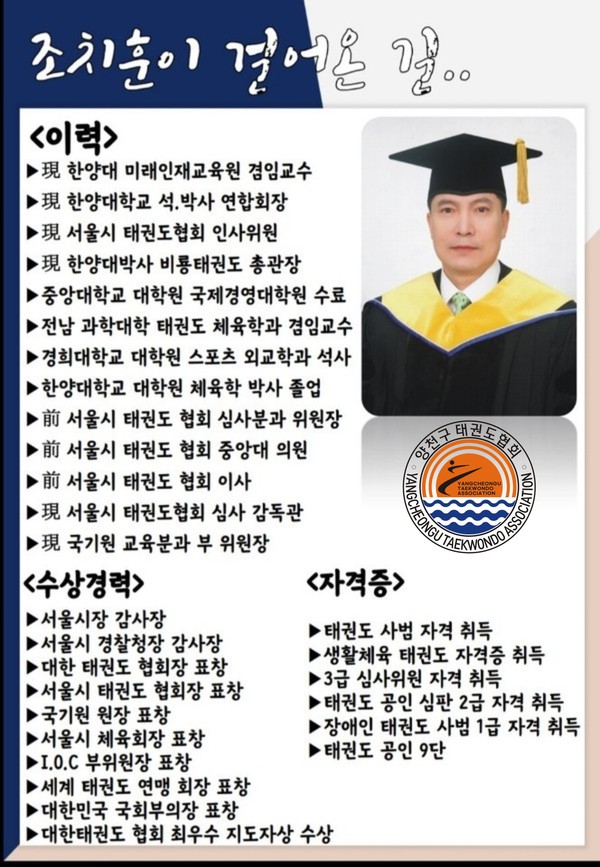 조치훈이 걸어온 길..

<이력>
▶現 한양대 미래인재교육원 겸임교수
▶現 한양대학교 석.박사 연합회장
▶現 서울시 태권도협회 인사위원
▶現 한양대박사 비룡태권도 총관장
▶중앙대학교 대학원 국제경영대학원 수료
▶전남 과학대학 태권도 체육학과 겸임교수
▶경희대학교 대학원 스포츠 외교학과 석사
▶한양대학교 대학원 체육학 박사 졸업
▶前 서울시 태권도 협회 심사분과 위원장
▶前 서울시 태권도 협회 중앙대 의원
▶前 서울시 태권도 협회 이사
▶現 서울시 태권도협회 심사 감독관
▶現 국기원 교육분과 부 위원장

양천구 태권도협회
YANGCHEONGU TAEKWONDO ASSOCIATION
YANGCHEONGU TAEKWONDO ASSOCIATION

<수상경력>
▶서울시장 감사장
▶서울시 경찰청장 감사장
▶대한 태권도 협회장 표창
▶서울시 태권도 협회장 표창
▶국기원 원장 표창
▶서울시 체육회장 표창
▶I.O.C 부위원장 표창
▶세계 태권도 연맹 회장 표창
▶대한민국 국회부의장 표창
▶대한태권도 협회 최우수 지도자상 수상

<자격증>
▶태권도 사범 자격 취득
▶생활체육 태권도 자격증 취득
▶3급 심사위원 자격 취득
▶태권도 공인 심판 2급 자격 취득
▶장애인 태권도 사범 1급 자격 취득
▶태권도 공인 9단